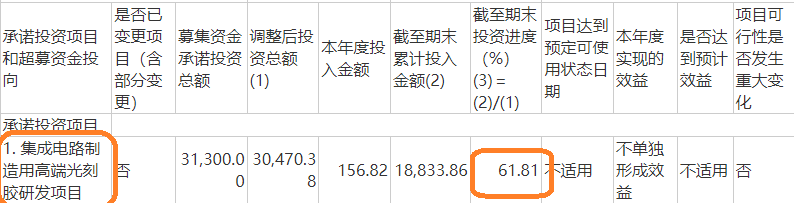 | 承诺投资项目和超募资金投向 | 是否已变更项目（含部分变更） | 募集资金承诺投资总额 | 调整后投资总额(1) | 本年度投入金额 | 截至期末累计投入金额(2) | 截至期末投资进度（%）(3) = (2)/(1) | 项目达到预定可使用状态日期 | 本年度实现的效益 | 是否达到预计效益 | 项目可行性是否发生重大变化 |
|---|---|---|---|---|---|---|---|---|---|---|
| 承诺投资项目 | | | | | | | | | | |
| 1. 集成电路制造用高端光刻胶研发项目 | 否 | 31,300.00 | 30,470.38 | 156.82 | 18,833.86 | 61.81 | 不适用 | 不单独形成效益 | 不适用 | 否 |